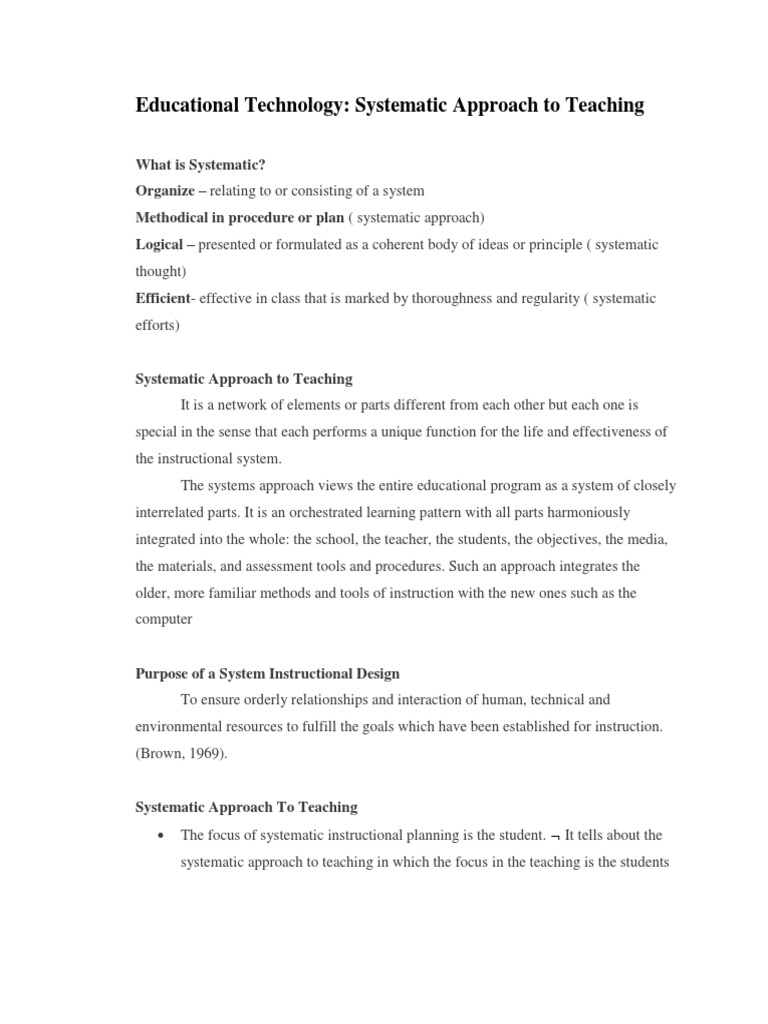 Educational Technology: Systematic Approach to Teaching

What is Systematic?
Organize – relating to or consisting of a system
Methodical in procedure or plan ( systematic approach)
Logical – presented or formulated as a coherent body of ideas or principle ( systematic thought)
Efficient- effective in class that is marked by thoroughness and regularity ( systematic efforts)

Systematic Approach to Teaching

It is a network of elements or parts different from each other but each one is special in the sense that each performs a unique function for the life and effectiveness of the instructional system.

The systems approach views the entire educational program as a system of closely interrelated parts. It is an orchestrated learning pattern with all parts harmoniously integrated into the whole: the school, the teacher, the students, the objectives, the media, the materials, and assessment tools and procedures. Such an approach integrates the older, more familiar methods and tools of instruction with the new ones such as the computer

Purpose of a System Instructional Design

To ensure orderly relationships and interaction of human, technical and environmental resources to fulfill the goals which have been established for instruction. (Brown, 1969).

Systematic Approach To Teaching

• The focus of systematic instructional planning is the student. ¬ It tells about the systematic approach to teaching in which the focus in the teaching is the students